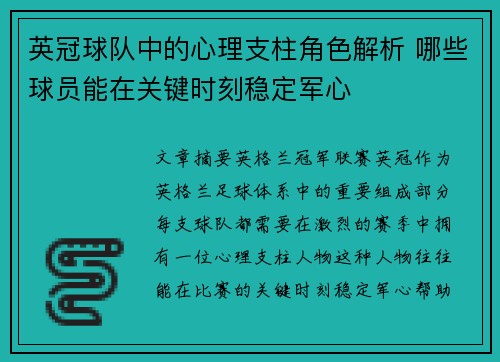 英冠球队中的心理支柱角色解析 哪些球员能在关键时刻稳定军心

文章摘要英格兰冠军联赛英冠作为英格兰足球体系中的重要组成部分每支球队都需要在激烈的赛季中拥有一位心理支柱人物这种人物往往能在比赛的关键时刻稳定军心帮助